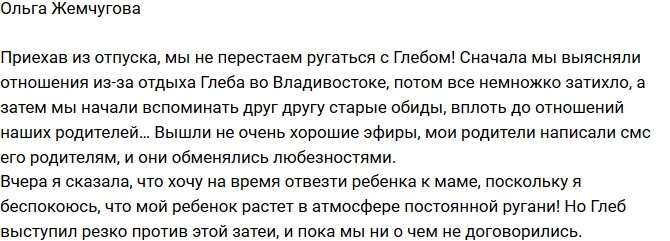 Ольга Жемчугова

Приехав из отпуска, мы не перестаем ругаться с Глебом! Сначала мы выясняли отношения из-за отдыха Глеба во Владивостоке, потом все немножко затихло, а затем мы начали вспоминать друг другу старые обиды, вплоть до отношений наших родителей... Вышли не очень хорошие эфиры, мои родители написали смс его родителям, и они обменялись любезностями.
Вчера я сказала, что хочу на время отвезти ребенка к маме, поскольку я беспокоюсь, что мой ребенок растет в атмосфере постоянной ругани! Но Глеб выступил резко против этой затеи, и пока мы ни о чем не договорились.